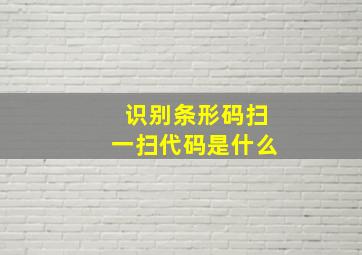 识别条形码扫一扫代码是什么